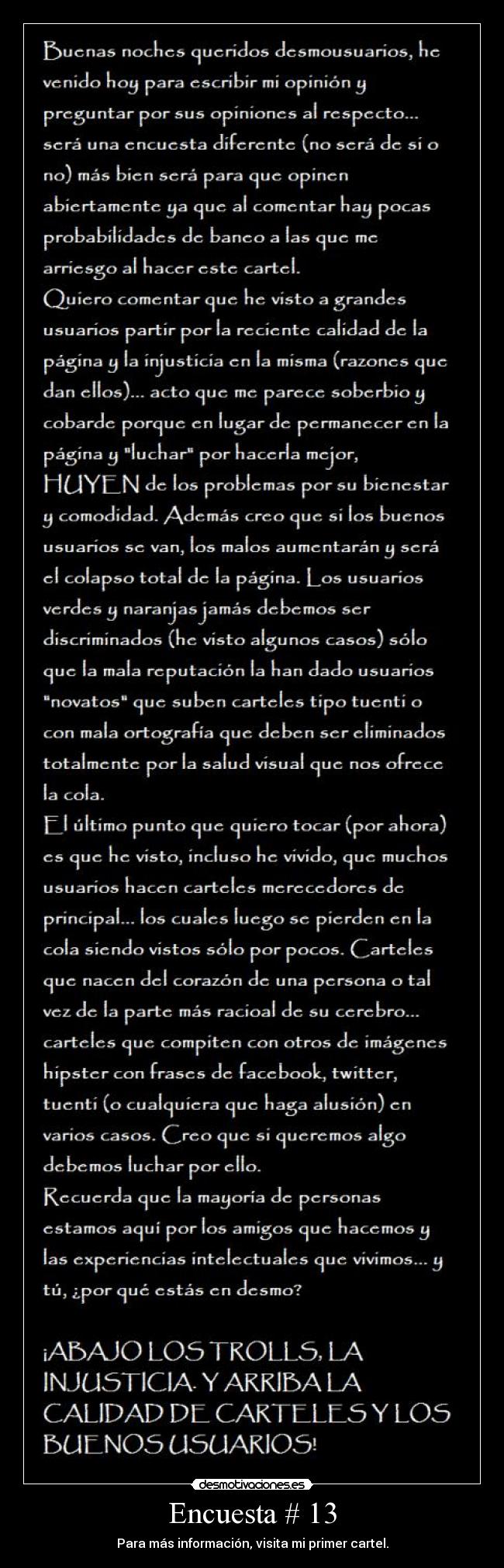 Buenas noches queridos desmousuarios, he venido hoy para escribir mi opinión y preguntar por sus opiniones al respecto... será una encuesta diferente (no será de si o no) más bien será para que opinen abiertamente ya que al comentar hay pocas probabilidades de baneo a las que me arriesgo al hacer este cartel.
Quiero comentar que he visto a grandes usuarios partir por la reciente calidad de la página y la injusticia en la misma (razones que dan ellos)... acto que me parece soberbio y cobarde porque en lugar de permanecer en la página y "luchar" por hacerla mejor, HUYEN de los problemas por su bienestar y comodidad. Además creo que si los buenos usuarios se van, los malos aumentarán y será el colapso total de la página. Los usuarios verdes y naranjas jamás debemos ser discriminados (he visto algunos casos) sólo que la mala reputación la han dado usuarios "novatos" que suben carteles tipo tuenti o con mala ortografía que deben ser eliminados totalmente por la salud visual que nos ofrece la cola.
El último punto que quiero tocar (por ahora) es que he visto, incluso he vivido, que muchos usuarios hacen carteles merecedores de principal... los cuales luego se pierden en la cola siendo vistos sólo por pocos. Carteles que nacen del corazón de una persona o tal vez de la parte más racioal de su cerebro... carteles que compiten con otros de imágenes hipster con frases de facebook, twitter, tuenti (o cualquiera que haga alusión) en varios casos. Creo que si queremos algo debemos luchar por ello.
Recuerda que la mayoría de personas estamos aquí por los amigos que hacemos y las experiencias intelectuales que vivimos... y tú, ¿por qué estás en desmo?

¡ABAJO LOS TROLLS, LA INJUSTICIA. Y ARRIBA LA CALIDAD DE CARTELES Y LOS BUENOS USUARIOS!

desmotivaciones.es

Encuesta # 13

Para más información, visita mi primer cartel.